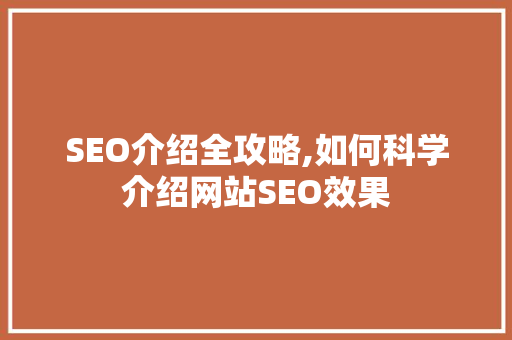 SEO介绍全攻略,如何科学介绍网站SEO效果